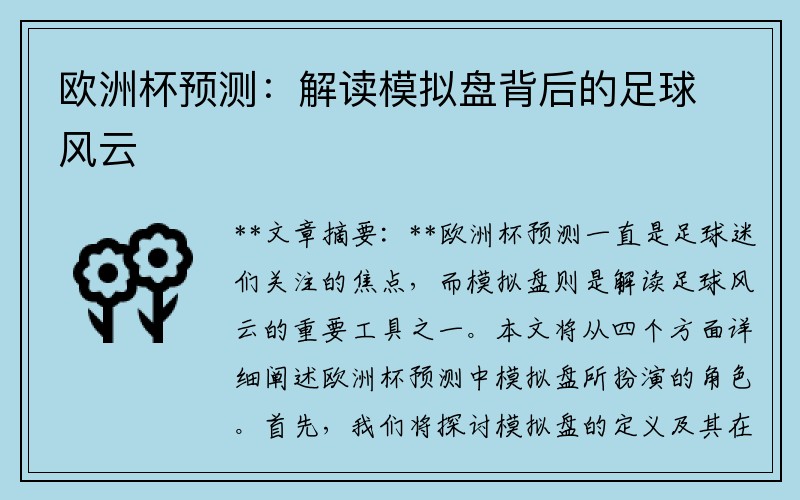 欧洲杯预测：解读模拟盘背后的足球风云

**文章摘要：**欧洲杯预测一直是足球迷们关注的焦点，而模拟盘则是解读足球风云的重要工具之一。本文将从四个方面详细阐述欧洲杯预测中模拟盘所扮演的角色。首先，我们将探讨模拟盘的定义及其在